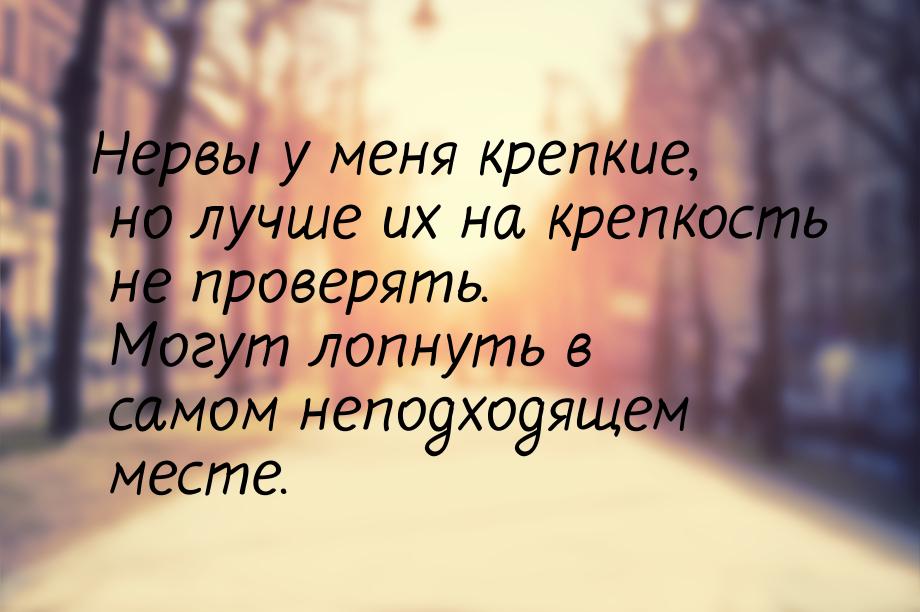 Нервы у меня крепкие, но лучше их на крепкость не проверять. Могут лопнуть в самом неподходящем месте.